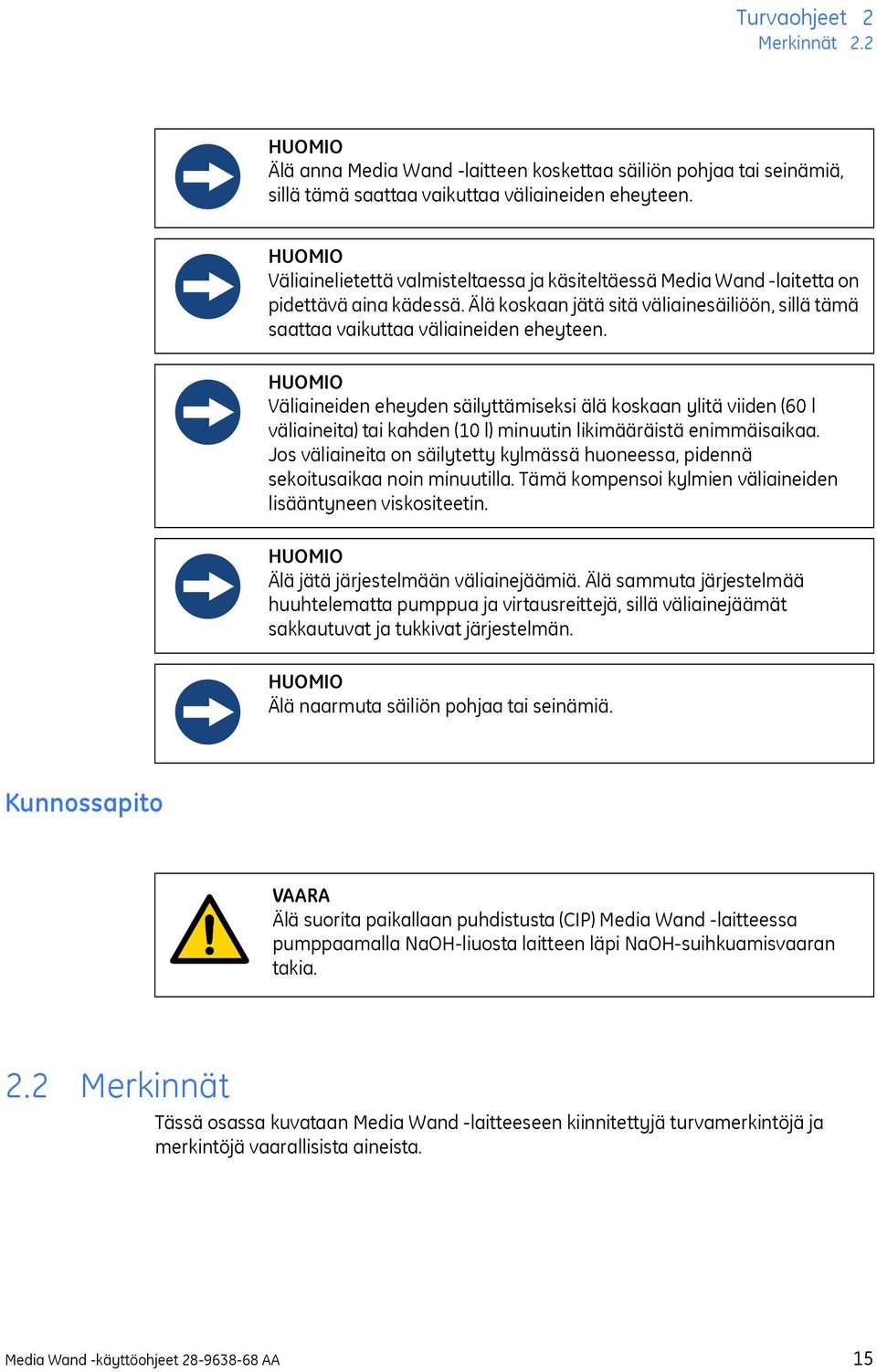 Turvaohjeet 2
Merkinnät 2.2

HUOMIO
Älä anna Media Wand -laitteen koskettaa säiliön pohjaa tai seinämiä, sillä tämä saattaa vaikuttaa väliaineiden eheyteen.

HUOMIO
Väliainelietettä valmisteltaessa ja käsiteltäessä Media Wand -laitetta on pidettävä aina kädessä. Älä koskaan jätä sitä väliainesäiliöön, sillä tämä saattaa vaikuttaa väliaineiden eheyteen.

HUOMIO
Väliaineiden eheyden säilyttämiseksi älä koskaan ylitä viiden (60 l väliaineita) tai kahden (10 l) minuutin likimääräistä enimmäisaikaa. Jos väliaineita on säilytetty kylmässä huoneessa, pidennä sekoitusaikaa noin minuutilla. Tämä kompensoi kylmien väliaineiden lisääntyneen viskositeetin.

HUOMIO
Älä jätä järjestelmään väliainejäämiä. Älä sammuta järjestelmää huuhtelematta pumppua ja virtausreittejä, sillä väliainejäämät sakkautuvat ja tukkivat järjestelmän.

HUOMIO
Älä naarmuta säiliön pohjaa tai seinämiä.

Kunnossapito

VAARA
Älä suorita paikallaan puhdistusta (CIP) Media Wand -laitteessa pumppaamalla NaOH-liuosta laitteen läpi NaOH-suihkuamisvaaran takia.

2.2 Merkinnät

Tässä osassa kuvataan Media Wand -laitteeseen kiinnitettyjä turvamerkintöjä ja merkintöjä vaarallisista aineista.

Media Wand -käyttöohjeet 28-9638-68 AA
15